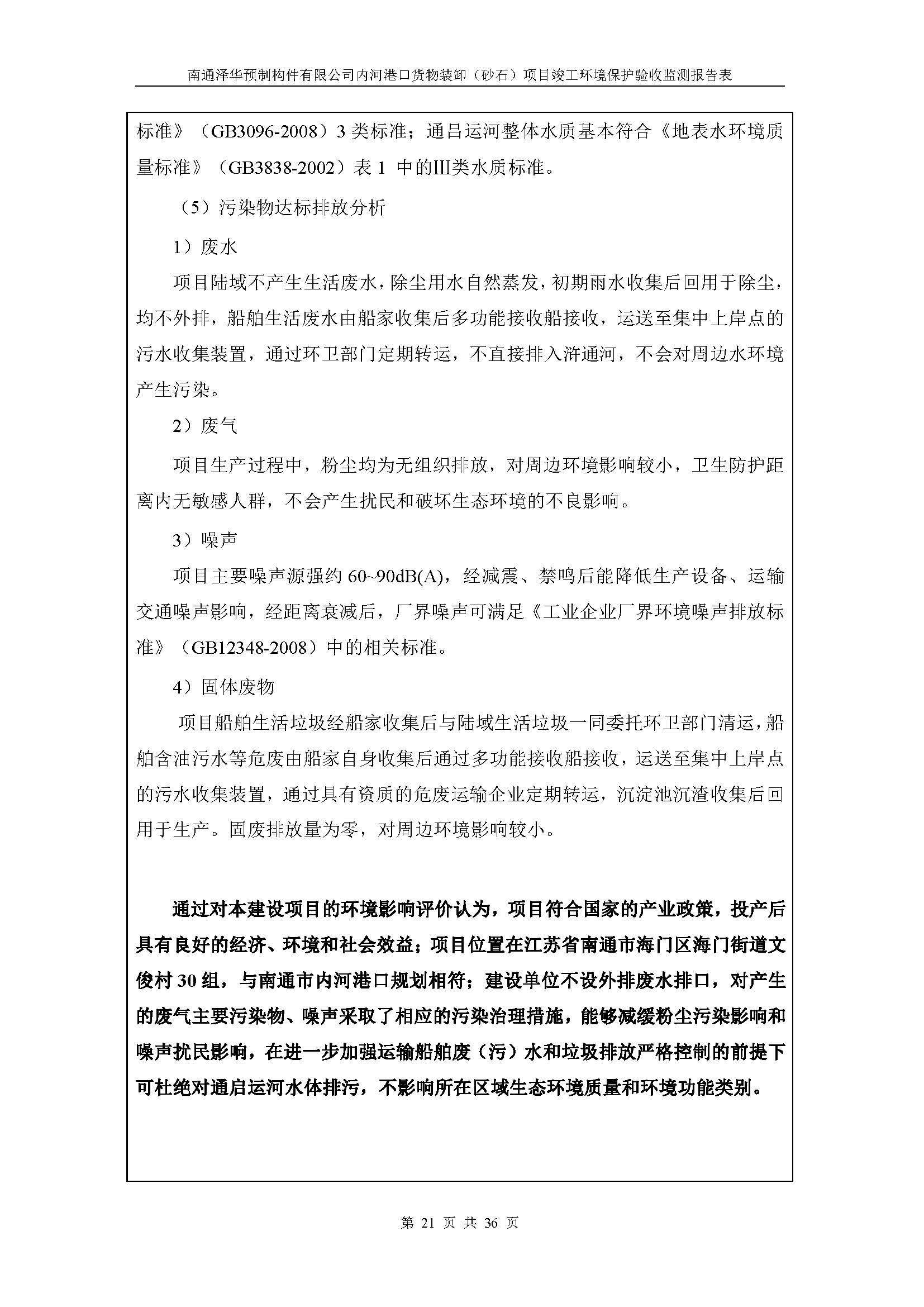 南通泽华预制构件有限公司内河港口货物装卸（砂石）项目竣工环境保护验收监测报告表

标准》（GB3096-2008）3 类标准；通吕运河整体水质基本符合《地表水环境质量标准》（GB3838-2002）表 1 中的III类水质标准。

（5）污染物达标排放分析

1）废水

项目陆域不产生生活废水，除尘用水自然蒸发，初期雨水收集后回用于除尘，均不外排，船舶生活废水由船家收集后多功能接收船接收，运送至集中上岸点的污水收集装置，通过环卫部门定期转运，不直接排入浒通河，不会对周边水环境产生污染。

2）废气

项目生产过程中，粉尘均为无组织排放，对周边环境影响较小，卫生防护距离内无敏感人群，不会产生扰民和破坏生态环境的不良影响。

3）噪声

项目主要噪声源强约 60~90dB(A)，经减震、禁鸣后能降低生产设备、运输交通噪声影响，经距离衰减后，厂界噪声可满足《工业企业厂界环境噪声排放标准》（GB12348-2008）中的相关标准。

4）固体废物

项目船舶生活垃圾经船家收集后与陆域生活垃圾一同委托环卫部门清运，船舶含油污水等危废由船家自身收集后通过多功能接收船接收，运送至集中上岸点的污水收集装置，通过具有资质的危废运输企业定期转运，沉淀池沉渣收集后回用于生产。固废排放量为零，对周边环境影响较小。

通过对本建设项目的环境影响评价认为，项目符合国家的产业政策，投产后具有良好的经济、环境和社会效益；项目位置在江苏省南通市海门区海门街道文俊村 30 组，与南通市内河港口规划相符；建设单位不设外排废水排口，对产生的废气主要污染物、噪声采取了相应的污染治理措施，能够减缓粉尘污染影响和噪声扰民影响，在进一步加强运输船舶废（污）水和垃圾排放严格控制的前提下可杜绝对通启运河水体排污，不影响所在区域生态环境质量和环境功能类别。

第 21 页 共 36 页